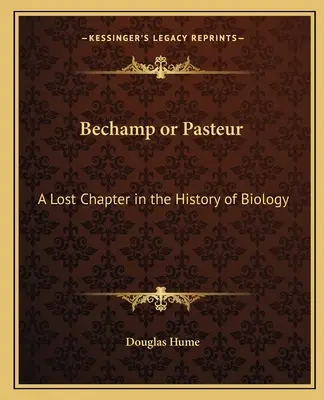 —KESSINGER'S LEGACY REPRINTS—

Bechamp or Pasteur

A Lost Chapter in the History of Biology

Douglas Hume